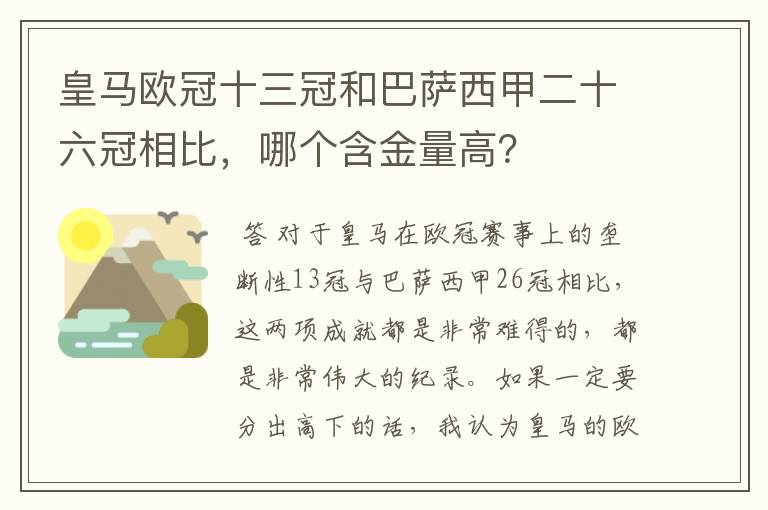 皇马欧冠十三冠和巴萨西甲二十六冠相比，哪个含金量高？

答 对于皇马在欧冠赛事上的垄断性13冠与巴萨西甲26冠相比，这两项成就都是非常难得的，都是非常伟大的纪录。如果一定要分出高下的话，我认为皇马的欧